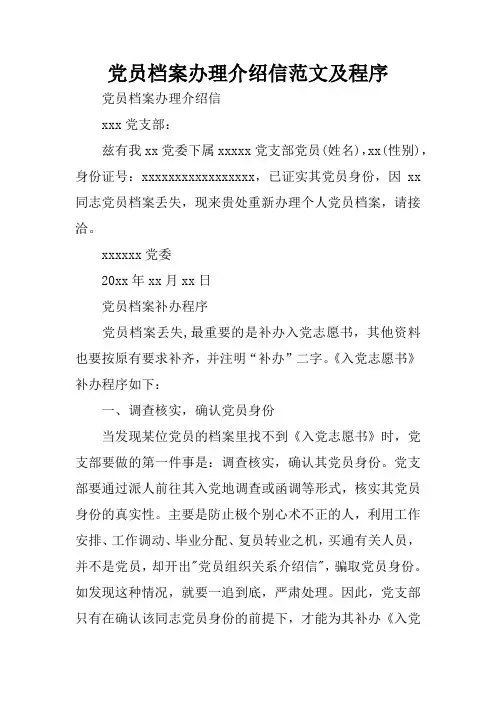 党员档案办理介绍信范文及程序

党员档案办理介绍信

xxx 党支部：

兹有我 xx 党委下属 xxxxx 党支部党员(姓名)，xx(性别)，身份证号：xxxxxxxxxxxxxxxxx，已证实其党员身份，因 xx 同志党员档案丢失，现来贵处重新办理个人党员档案，请接洽。

xxxxxx 党委

20xx 年 xx 月 xx 日

党员档案补办程序

党员档案丢失，最重要的是补办入党志愿书，其他资料也要按原有要求补齐，并注明“补办”二字。《入党志愿书》补办程序如下：

一、调查核实，确认党员身份

当发现某位党员的档案里找不到《入党志愿书》时，党支部要做的第一件事是：调查核实，确认其党员身份。党支部要通过派人前往其入党地调查或函调等形式，核实其党员身份的真实性。主要是防止极个别心术不正的人，利用工作安排、工作调动、毕业分配、复员转业之机，买通有关人员，并不是党员，却开出"党员组织关系介绍信"，骗取党员身份。如发现这种情况，就要一追到底，严肃处理。因此，党支部只有在确认该同志党员身份的前提下，才能为其补办《入党